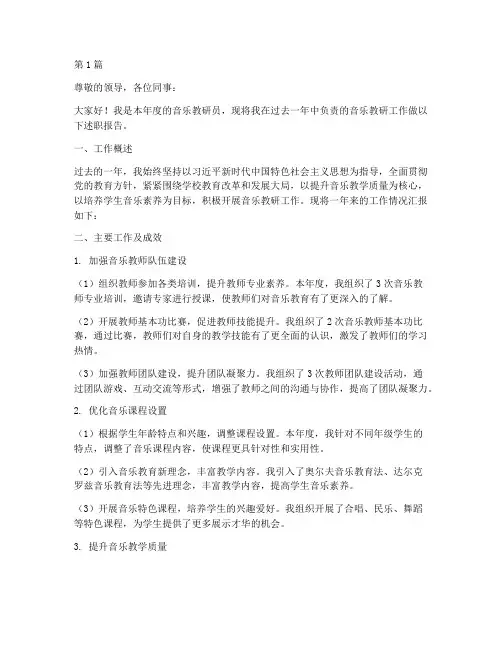 第1篇

尊敬的领导，各位同事：

大家好！我是本年度的音乐教研员，现将我在过去一年中负责的音乐教研工作做以下述职报告。

一、工作概述

过去的一年，我始终坚持以习近平新时代中国特色社会主义思想为指导，全面贯彻党的教育方针，紧紧围绕学校教育改革和发展大局，以提升音乐教学质量为核心，以培养学生音乐素养为目标，积极开展音乐教研工作。现将一年来的工作情况汇报如下：

二、主要工作及成效

1. 加强音乐教师队伍建设

（1）组织教师参加各类培训，提升教师专业素养。本年度，我组织了3次音乐教师专业培训，邀请专家进行授课，使教师们对音乐教育有了更深入的了解。

（2）开展教师基本功比赛，促进教师技能提升。我组织了2次音乐教师基本功比赛，通过比赛，教师们对自身的教学技能有了更全面的认识，激发了教师们的学习热情。

（3）加强教师团队建设，提升团队凝聚力。我组织了3次教师团队建设活动，通过团队游戏、互动交流等形式，增强了教师之间的沟通与协作，提高了团队凝聚力。

2. 优化音乐课程设置

（1）根据学生年龄特点和兴趣，调整课程设置。本年度，我针对不同年级学生的特点，调整了音乐课程内容，使课程更具针对性和实用性。

（2）引入音乐教育新理念，丰富教学内容。我引入了奥尔夫音乐教育法、达尔克罗兹音乐教育法等先进理念，丰富教学内容，提高学生音乐素养。

（3）开展音乐特色课程，培养学生的兴趣爱好。我组织开展了合唱、民乐、舞蹈等特色课程，为学生提供了更多展示才华的机会。

3. 提升音乐教学质量